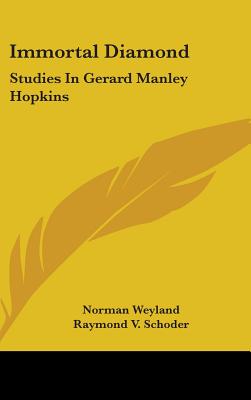 Immortal Diamond

Studies In Gerard Manley Hopkins

Norman Weyland
Raymond V. Schoder